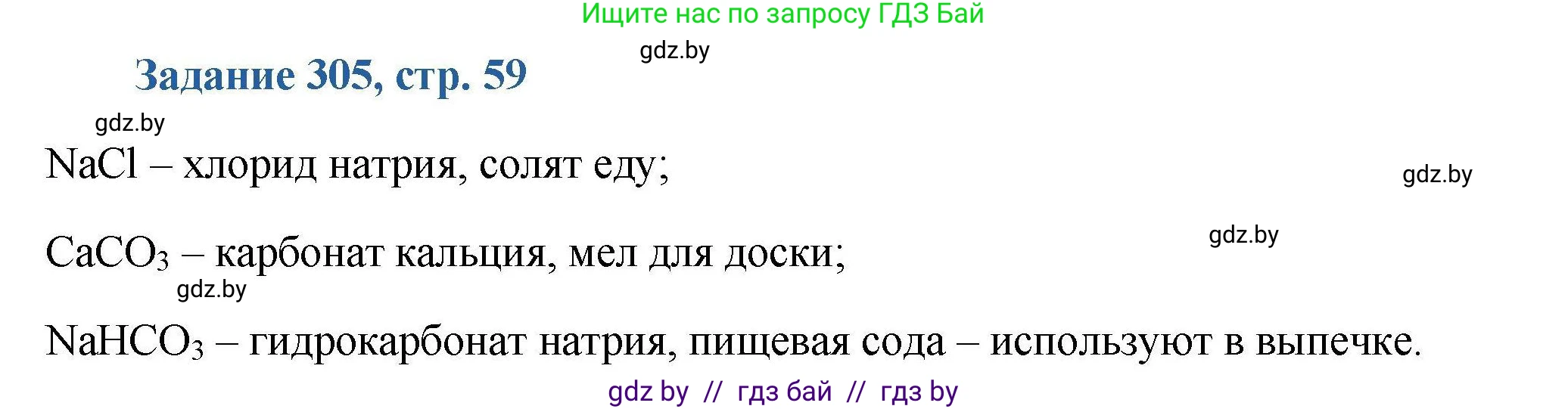 Ищите нас по запросу ГДЗ Бай

gdz.by

Задание 305, стр. 59

gdz.by

$NaCl$ – хлорид натрия, солят еду;

gdz.by

gdz.by

$CaCO_3$ – карбонат кальция, мел для доски;

gdz.by

$NaHCO_3$ – гидрокарбонат натрия, пищевая сода – используют в выпечке.

gdz by // гдз бай // гдз by